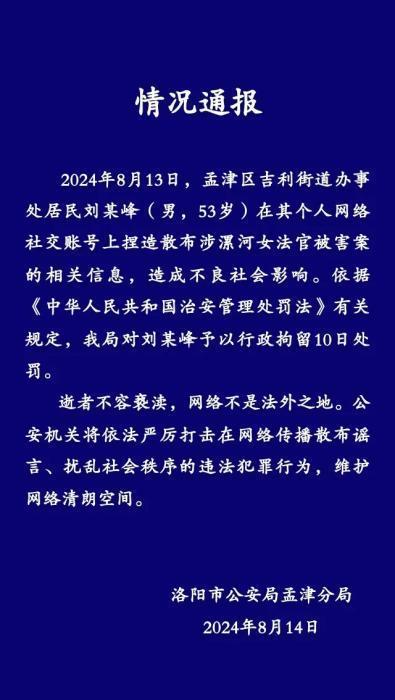 情况通报

2024年8月13日，孟津区吉利街道办事处居民刘某峰（男，53岁）在其个人网络社交账号上捏造散布涉漯河女法官被害案的相关信息，造成不良社会影响。依据《中华人民共和国治安管理处罚法》有关规定，我局对刘某峰予以行政拘留10日处罚。

逝者不容亵渎，网络不是法外之地。公安机关将依法严厉打击在网络传播散布谣言、扰乱社会秩序的违法犯罪行为，维护网络清朗空间。

洛阳市公安局孟津分局
2024年8月14日